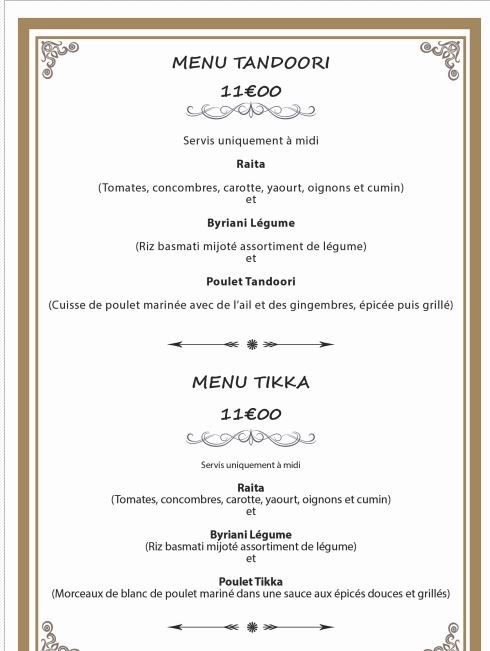 MENU TANDOORI

11€00

Servis uniquement à midi

Raita

(Tomates, concombres, carotte, yaourt, oignons et cumin)
et

Byriani Légume

(Riz basmati mijoté assortiment de légume)
et

Poulet Tandoori

(Cuisse de poulet marinée avec de l'ail et des gingembres, épicée puis grillé)

MENU TIKKA

11€00

Servis uniquement à midi

Raita
(Tomates, concombres, carotte, yaourt, oignons et cumin)
et

Byriani Légume
(Riz basmati mijoté assortiment de légume)
et

Poulet Tikka
(Morceaux de blanc de poulet mariné dans une sauce aux épicés douces et grillés)